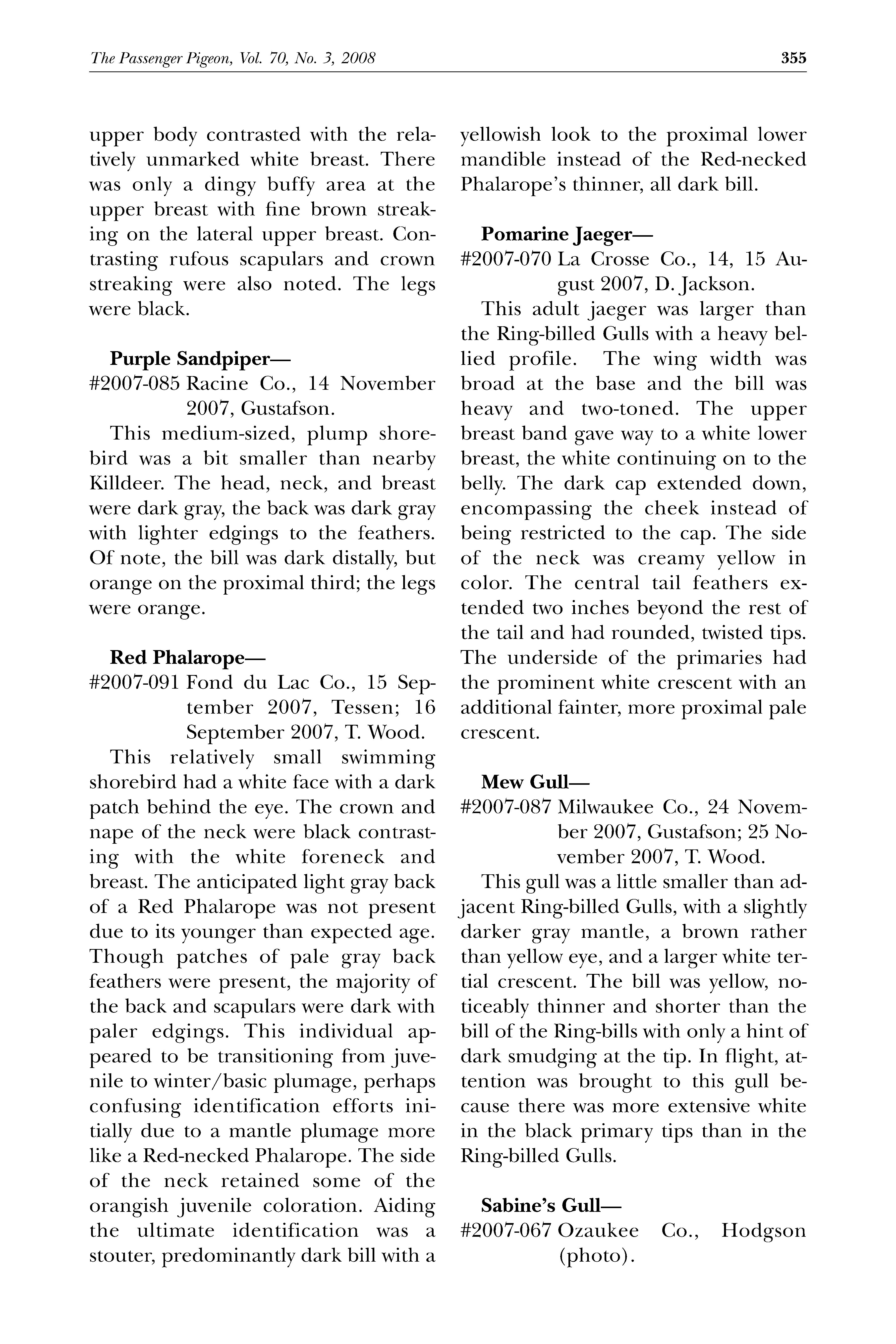 The Passenger Pigeon, Vol. 70, No. 3, 2008 355

upper body contrasted with the relatively unmarked white breast. There was only a dingy buffy area at the upper breast with fine brown streaking on the lateral upper breast. Contrasting rufous scapulars and crown streaking were also noted. The legs were black.

Purple Sandpiper—
#2007-085 Racine Co., 14 November 2007, Gustafson.
This medium-sized, plump shorebird was a bit smaller than nearby Killdeer. The head, neck, and breast were dark gray, the back was dark gray with lighter edgings to the feathers. Of note, the bill was dark distally, but orange on the proximal third; the legs were orange.

Red Phalarope—
#2007-091 Fond du Lac Co., 15 September 2007, Tessen; 16 September 2007, T. Wood.
This relatively small swimming shorebird had a white face with a dark patch behind the eye. The crown and nape of the neck were black contrasting with the white foreneck and breast. The anticipated light gray back of a Red Phalarope was not present due to its younger than expected age. Though patches of pale gray back feathers were present, the majority of the back and scapulars were dark with paler edgings. This individual appeared to be transitioning from juvenile to winter/basic plumage, perhaps confusing identification efforts initially due to a mantle plumage more like a Red-necked Phalarope. The side of the neck retained some of the orangish juvenile coloration. Aiding the ultimate identification was a stouter, predominantly dark bill with a yellowish look to the proximal lower mandible instead of the Red-necked Phalarope's thinner, all dark bill.

Pomarine Jaeger—
#2007-070 La Crosse Co., 14, 15 August 2007, D. Jackson.
This adult jaeger was larger than the Ring-billed Gulls with a heavy bellied profile. The wing width was broad at the base and the bill was heavy and two-toned. The upper breast band gave way to a white lower breast, the white continuing on to the belly. The dark cap extended down, encompassing the cheek instead of being restricted to the cap. The side of the neck was creamy yellow in color. The central tail feathers extended two inches beyond the rest of the tail and had rounded, twisted tips. The underside of the primaries had the prominent white crescent with an additional fainter, more proximal pale crescent.

Mew Gull—
#2007-087 Milwaukee Co., 24 November 2007, Gustafson; 25 November 2007, T. Wood.
This gull was a little smaller than adjacent Ring-billed Gulls, with a slightly darker gray mantle, a brown rather than yellow eye, and a larger white tertial crescent. The bill was yellow, noticeably thinner and shorter than the bill of the Ring-bills with only a hint of dark smudging at the tip. In flight, attention was brought to this gull because there was more extensive white in the black primary tips than in the Ring-billed Gulls.

Sabine's Gull—
#2007-067 Ozaukee Co., Hodgson (photo).